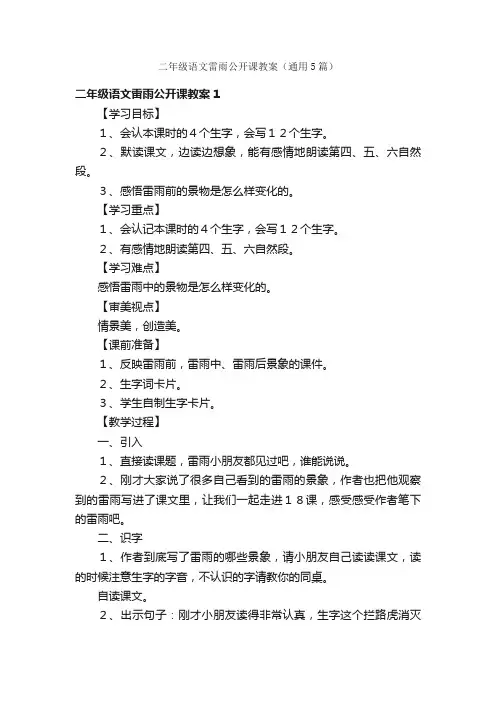 二年级语文雷雨公开课教案（通用5篇）

二年级语文雷雨公开课教案１

【学习目标】

１、会认本课时的４个生字，会写１２个生字。

２、默读课文，边读边想象，能有感情地朗读第四、五、六自然段。

３、感悟雷雨前的景物是怎么样变化的。

【学习重点】

１、会认记本课时的４个生字，会写１２个生字。

２、有感情地朗读第四、五、六自然段。

【学习难点】

感悟雷雨中的景物是怎么样变化的。

【审美视点】

情景美，创造美。

【课前准备】

１、反映雷雨前，雷雨中、雷雨后景象的课件。

２、生字词卡片。

３、学生自制生字卡片。

【教学过程】

一、引入

１、直接读课题，雷雨小朋友都见过吧，谁能说说。

２、刚才大家说了很多自己看到的雷雨的景象，作者也把他观察到的雷雨写进了课文里，让我们一起走进１８课，感受感受作者笔下的雷雨吧。

二、识字

１、作者到底写了雷雨的哪些景象，请小朋友自己读读课文，读的时候注意生字的字音，不认识的字请教你的同桌。

自读课文。

２、出示句子：刚才小朋友读得非常认真，生字这个拦路虎消灭